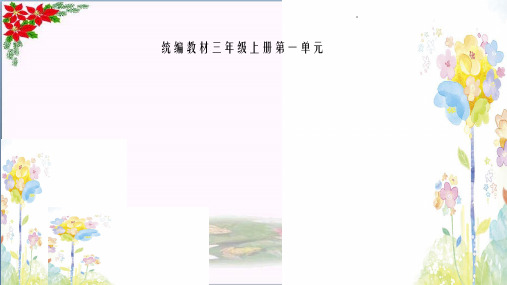 统编教材三年级上册第一单元